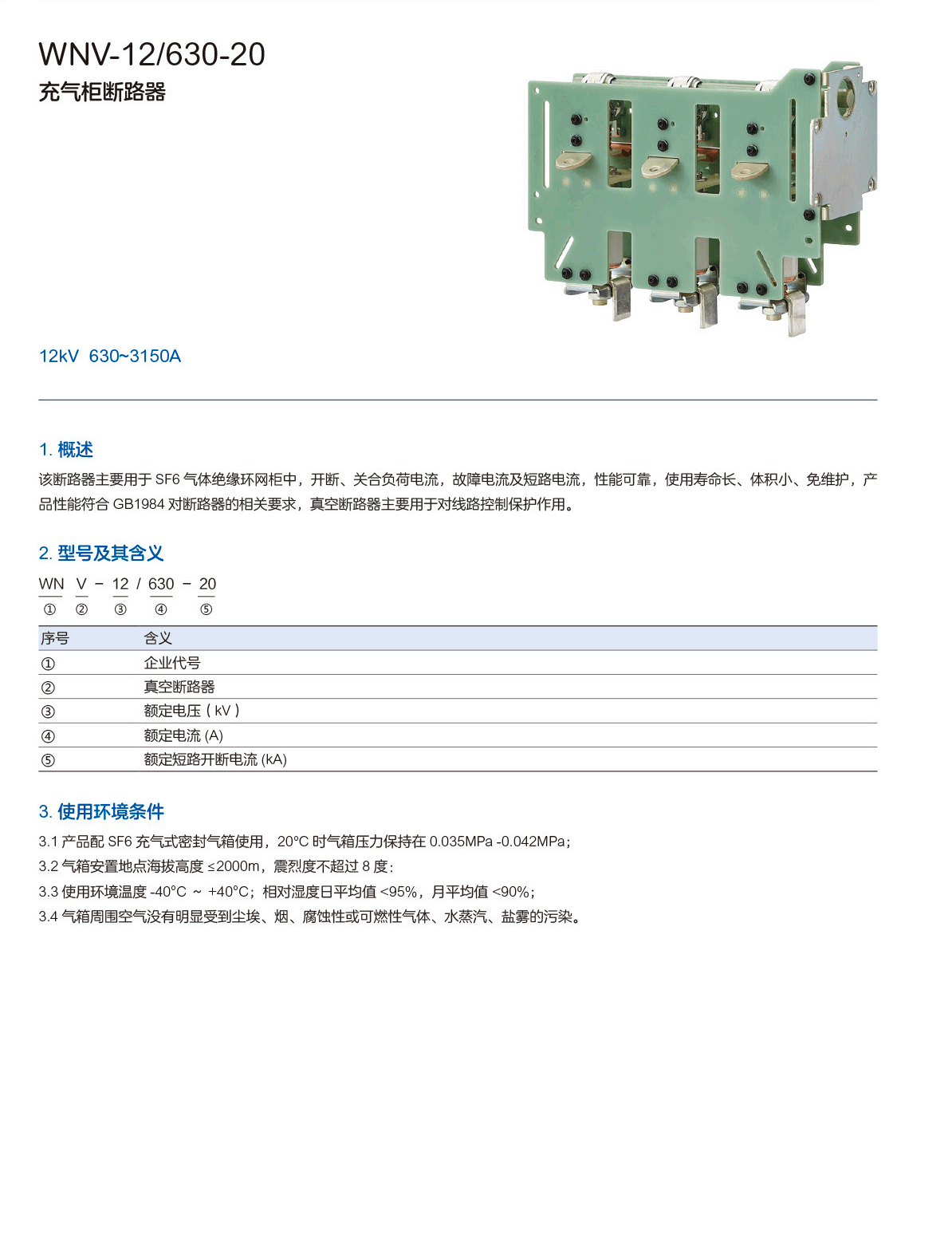 WNV-12/630-20
充气柜断路器

12kV 630~3150A

1. 概述
该断路器主要用于 SF6 气体绝缘环网柜中，开断、关合负荷电流，故障电流及短路电流，性能可靠，使用寿命长、体积小、免维护，产品性能符合 GB1984 对断路器的相关要求，真空断路器主要用于对线路控制保护作用。

2. 型号及其含义
WN V - 12 / 630 - 20
① ② ③ ④ ⑤

| 序号 | 含义 |
|---|---|
| ① | 企业代号 |
| ② | 真空断路器 |
| ③ | 额定电压（kV） |
| ④ | 额定电流 (A) |
| ⑤ | 额定短路开断电流 (kA) |

3. 使用环境条件
3.1 产品配 SF6 充气式密封气箱使用，20°C 时气箱压力保持在 0.035MPa -0.042MPa；
3.2 气箱安置地点海拔高度 ≤2000m，震烈度不超过 8 度：
3.3 使用环境温度 -40°C ~ +40°C；相对湿度日平均值 <95%，月平均值 <90%；
3.4 气箱周围空气没有明显受到尘埃、烟、腐蚀性或可燃性气体、水蒸汽、盐雾的污染。